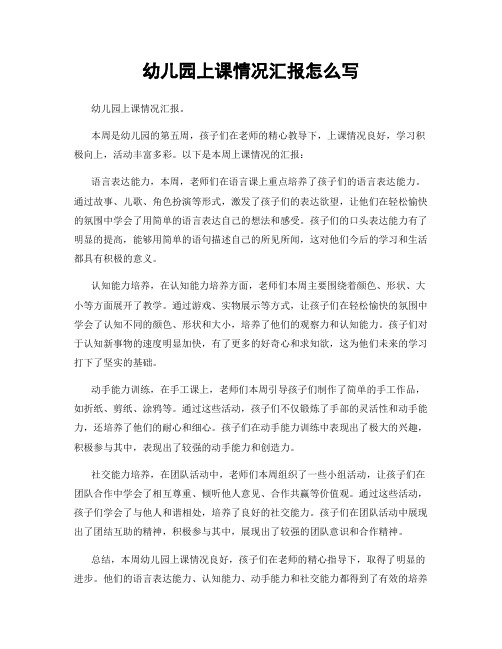 幼儿园上课情况汇报怎么写

幼儿园上课情况汇报。

本周是幼儿园的第五周，孩子们在老师的精心教导下，上课情况良好，学习积极向上，活动丰富多彩。以下是本周上课情况的汇报：

语言表达能力，本周，老师们在语言课上重点培养了孩子们的语言表达能力。通过故事、儿歌、角色扮演等形式，激发了孩子们的表达欲望，让他们在轻松愉快的氛围中学会了用简单的语言表达自己的想法和感受。孩子们的口头表达能力有了明显的提高，能够用简单的语句描述自己的所见所闻，这对他们今后的学习和生活都具有积极的意义。

认知能力培养，在认知能力培养方面，老师们本周主要围绕着颜色、形状、大小等方面展开了教学。通过游戏、实物展示等方式，让孩子们在轻松愉快的氛围中学会了认知不同的颜色、形状和大小，培养了他们的观察力和认知能力。孩子们对于认知新事物的速度明显加快，有了更多的好奇心和求知欲，这为他们未来的学习打下了坚实的基础。

动手能力训练，在手工课上，老师们本周引导孩子们制作了简单的手工作品，如折纸、剪纸、涂鸦等。通过这些活动，孩子们不仅锻炼了手部的灵活性和动手能力，还培养了他们的耐心和细心。孩子们在动手能力训练中表现出了极大的兴趣，积极参与其中，表现出了较强的动手能力和创造力。

社交能力培养，在团队活动中，老师们本周组织了一些小组活动，让孩子们在团队合作中学会了相互尊重、倾听他人意见、合作共赢等价值观。通过这些活动，孩子们学会了与他人和谐相处，培养了良好的社交能力。孩子们在团队活动中展现出了团结互助的精神，积极参与其中，展现出了较强的团队意识和合作精神。

总结，本周幼儿园上课情况良好，孩子们在老师的精心指导下，取得了明显的进步。他们的语言表达能力、认知能力、动手能力和社交能力都得到了有效的培养